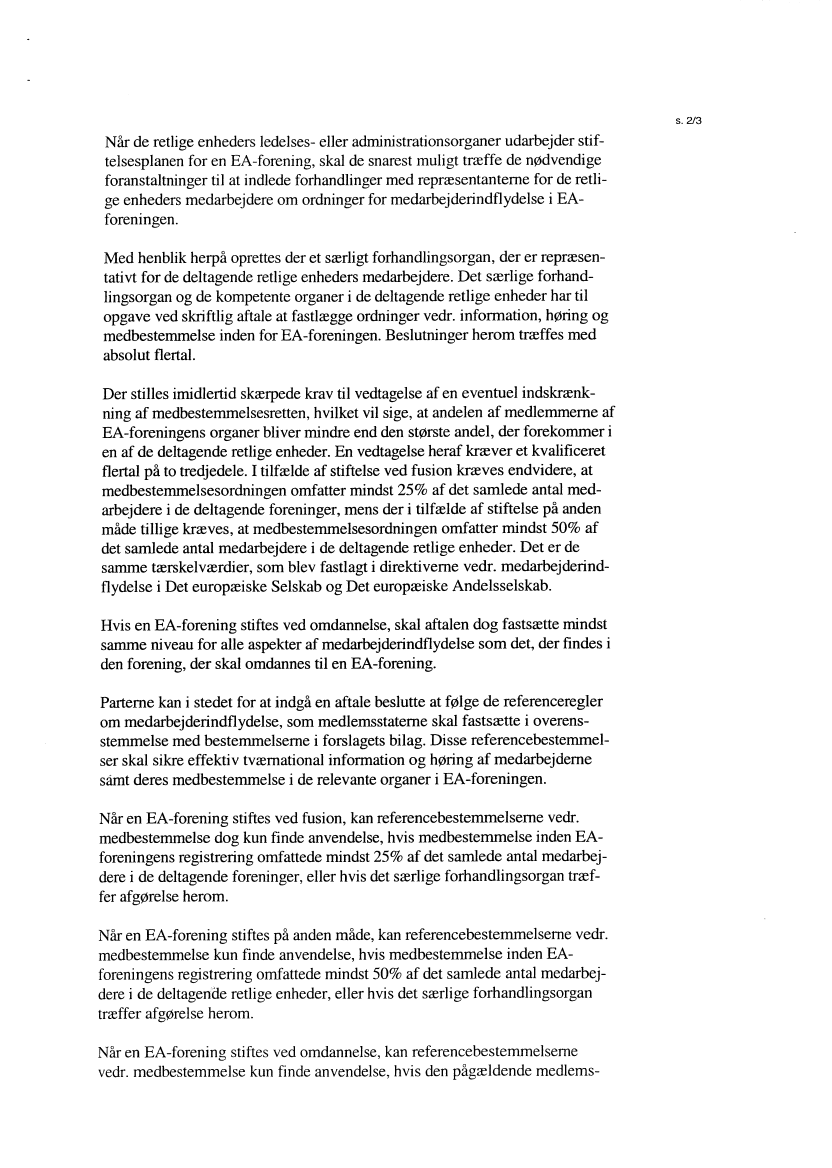 s. 2/3

Når de retlige enheders ledelses- eller administrationsorganer udarbejder stiftelsesplanen for en EA-forening, skal de snarest muligt træffe de nødvendige foranstaltninger til at indlede forhandlinger med repræsentanterne for de retlige enheders medarbejdere om ordninger for medarbejderindflydelse i EA-foreningen.

Med henblik herpå oprettes der et særligt forhandlingsorgan, der er repræsentativt for de deltagende retlige enheders medarbejdere. Det særlige forhandlingsorgan og de kompetente organer i de deltagende retlige enheder har til opgave ved skriftlig aftale at fastlægge ordninger vedr. information, høring og medbestemmelse inden for EA-foreningen. Beslutninger herom træffes med absolut flertal.

Der stilles imidlertid skærpede krav til vedtagelse af en eventuel indskrænkning af medbestemmelsesretten, hvilket vil sige, at andelen af medlemmerne af EA-foreningens organer bliver mindre end den største andel, der forekommer i en af de deltagende retlige enheder. En vedtagelse heraf kræver et kvalificeret flertal på to tredjedele. I tilfælde af stiftelse ved fusion kræves endvidere, at medbestemmelsesordningen omfatter mindst 25% af det samlede antal medarbejdere i de deltagende foreninger, mens der i tilfælde af stiftelse på anden måde tillige kræves, at medbestemmelsesordningen omfatter mindst 50% af det samlede antal medarbejdere i de deltagende retlige enheder. Det er de samme tærskelværdier, som blev fastlagt i direktiverne vedr. medarbejderindflydelse i Det europæiske Selskab og Det europæiske Andelsselskab.

Hvis en EA-forening stiftes ved omdannelse, skal aftalen dog fastsætte mindst samme niveau for alle aspekter af medarbejderindflydelse som det, der findes i den forening, der skal omdannes til en EA-forening.

Parterne kan i stedet for at indgå en aftale beslutte at følge de referenceregler om medarbejderindflydelse, som medlemsstaterne skal fastsætte i overensstemmelse med bestemmelserne i forslagets bilag. Disse referencebestemmelser skal sikre effektiv tværnational information og høring af medarbejderne samt deres medbestemmelse i de relevante organer i EA-foreningen.

Når en EA-forening stiftes ved fusion, kan referencebestemmelserne vedr. medbestemmelse dog kun finde anvendelse, hvis medbestemmelse inden EA-foreningens registrering omfattede mindst 25% af det samlede antal medarbejdere i de deltagende foreninger, eller hvis det særlige forhandlingsorgan træffer afgørelse herom.

Når en EA-forening stiftes på anden måde, kan referencebestemmelserne vedr. medbestemmelse kun finde anvendelse, hvis medbestemmelse inden EA-foreningens registrering omfattede mindst 50% af det samlede antal medarbejdere i de deltagende retlige enheder, eller hvis det særlige forhandlingsorgan træffer afgørelse herom.

Når en EA-forening stiftes ved omdannelse, kan referencebestemmelserne vedr. medbestemmelse kun finde anvendelse, hvis den pågældende medlems-